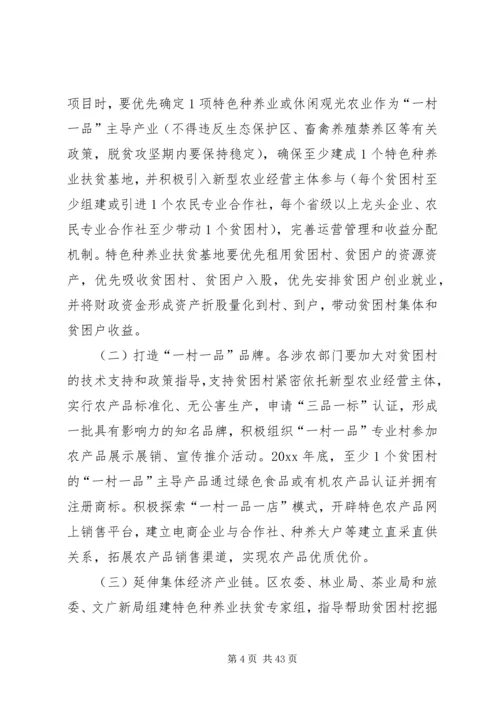 项目时，要优先确定1项特色种养业或休闲观光农业作为“一村一品”主导产业（不得违反生态保护区、畜禽养殖禁养区等有关政策，脱贫攻坚期内要保持稳定），确保至少建成1个特色种养业扶贫基地，并积极引入新型农业经营主体参与（每个贫困村至少组建或引进1个农民专业合作社，每个省级以上龙头企业、农民专业合作社至少带动1个贫困村），完善运营管理和收益分配机制。特色种养业扶贫基地要优先租用贫困村、贫困户的资源资产，优先吸收贫困村、贫困户入股，优先安排贫困户创业就业，并将财政资金形成资产折股量化到村、到户，带动贫困村集体和贫困户收益。

（二）打造“一村一品”品牌。各涉农部门要加大对贫困村的技术支持和政策指导，支持贫困村紧密依托新型农业经营主体，实行农产品标准化、无公害生产，申请“三品一标”认证，形成一批具有影响力的知名品牌，积极组织“一村一品”专业村参加农产品展示展销、宣传推介活动。20xx年底，至少1个贫困村的“一村一品”主导产品通过绿色食品或有机农产品认证并拥有注册商标。积极探索“一村一品一店”模式，开辟特色农产品网上销售平台，建立电商企业与合作社、种养大户等建立直采直供关系，拓展农产品销售渠道，实现农产品优质优价。

（三）延伸集体经济产业链。区农委、林业局、茶业局和旅委、文广新局组建特色种养业扶贫专家组，指导帮助贫困村挖掘

第4页 共43页